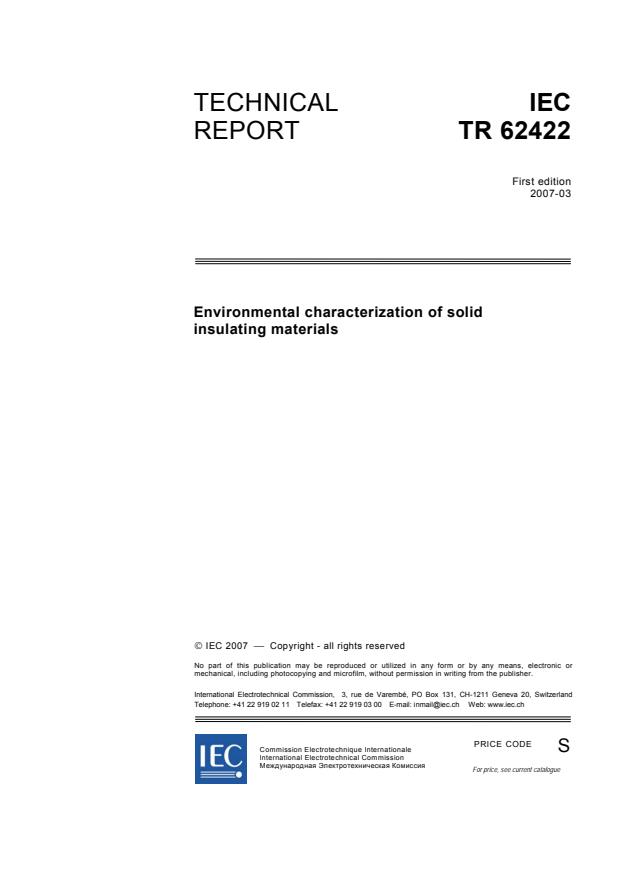 TECHNICAL REPORT

IEC TR 62422

First edition
2007-03

Environmental characterization of solid insulating materials

© IEC 2007 — Copyright - all rights reserved

No part of this publication may be reproduced or utilized in any form or by any means, electronic or mechanical, including photocopying and microfilm, without permission in writing from the publisher.

International Electrotechnical Commission, 3, rue de Varembé, PO Box 131, CH-1211 Geneva 20, Switzerland
Telephone: +41 22 919 02 11 Telefax: +41 22 919 03 00 E-mail: inmail@iec.ch Web: www.iec.ch

IEC

Commission Electrotechnique Internationale
International Electrotechnical Commission
Международная Электротехническая Комиссия

PRICE CODE S

For price, see current catalogue